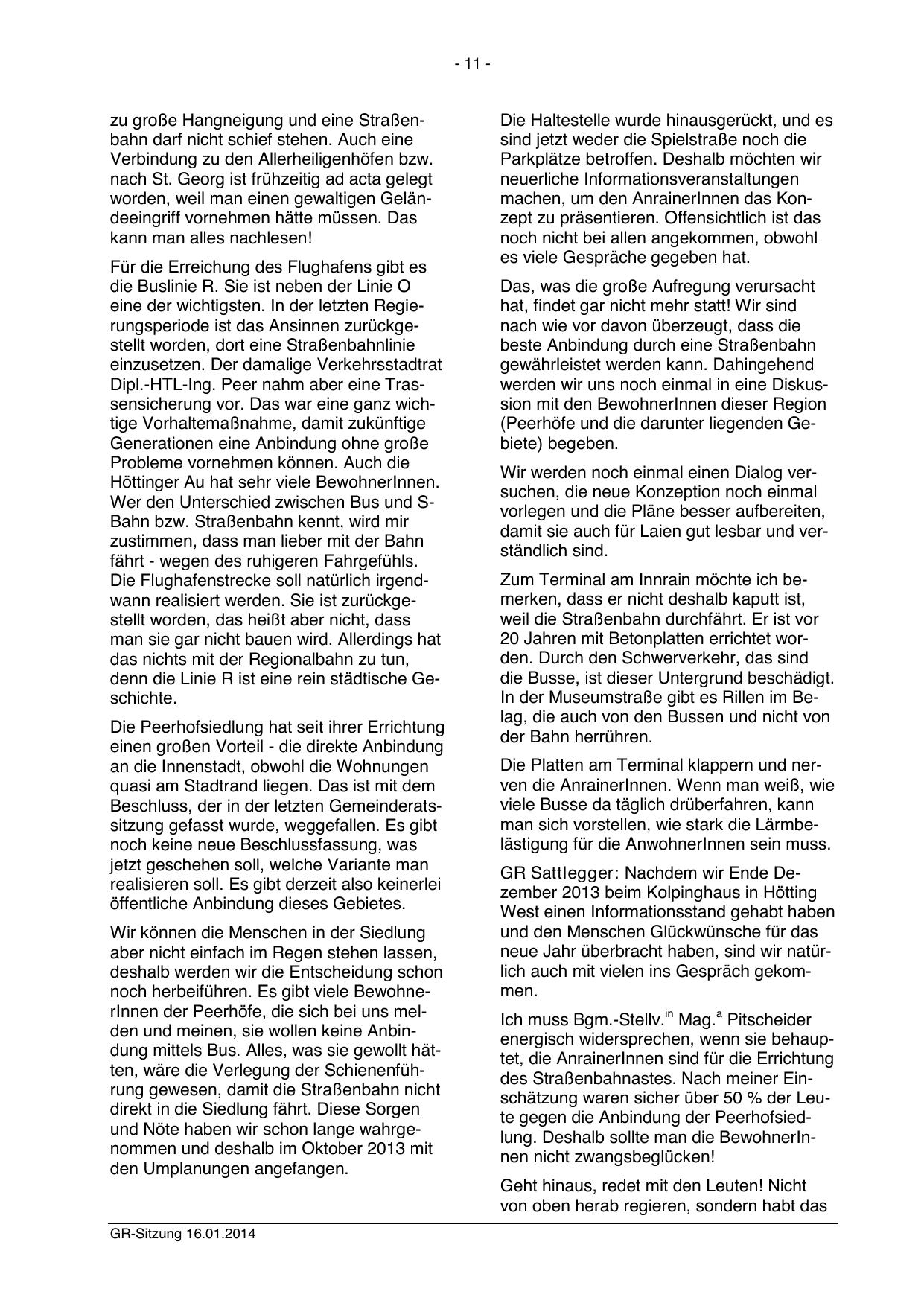 - 11 -

zu große Hangneigung und eine Straßenbahn darf nicht schief stehen. Auch eine Verbindung zu den Allerheiligenhöfen bzw. nach St. Georg ist frühzeitig ad acta gelegt worden, weil man einen gewaltigen Geländeeingriff vornehmen hätte müssen. Das kann man alles nachlesen!

Für die Erreichung des Flughafens gibt es die Buslinie R. Sie ist neben der Linie O eine der wichtigsten. In der letzten Regierungsperiode ist das Ansinnen zurückgestellt worden, dort eine Straßenbahnlinie einzusetzen. Der damalige Verkehrsstadtrat Dipl.-HTL-Ing. Peer nahm aber eine Trassensicherung vor. Das war eine ganz wichtige Vorhaltemaßnahme, damit zukünftige Generationen eine Anbindung ohne große Probleme vornehmen können. Auch die Höttinger Au hat sehr viele BewohnerInnen. Wer den Unterschied zwischen Bus und S-Bahn bzw. Straßenbahn kennt, wird mir zustimmen, dass man lieber mit der Bahn fährt - wegen des ruhigeren Fahrgefühls. Die Flughafenstrecke soll natürlich irgendwann realisiert werden. Sie ist zurückgestellt worden, das heißt aber nicht, dass man sie gar nicht bauen wird. Allerdings hat das nichts mit der Regionalbahn zu tun, denn die Linie R ist eine rein städtische Geschichte.

Die Peerhofsiedlung hat seit ihrer Errichtung einen großen Vorteil - die direkte Anbindung an die Innenstadt, obwohl die Wohnungen quasi am Stadtrand liegen. Das ist mit dem Beschluss, der in der letzten Gemeinderatssitzung gefasst wurde, weggefallen. Es gibt noch keine neue Beschlussfassung, was jetzt geschehen soll, welche Variante man realisieren soll. Es gibt derzeit also keinerlei öffentliche Anbindung dieses Gebietes.

Wir können die Menschen in der Siedlung aber nicht einfach im Regen stehen lassen, deshalb werden wir die Entscheidung schon noch herbeiführen. Es gibt viele BewohnerInnen der Peerhöfe, die sich bei uns melden und meinen, sie wollen keine Anbindung mittels Bus. Alles, was sie gewollt hätten, wäre die Verlegung der Schienenführung gewesen, damit die Straßenbahn nicht direkt in die Siedlung fährt. Diese Sorgen und Nöte haben wir schon lange wahrgenommen und deshalb im Oktober 2013 mit den Umplanungen angefangen.

Die Haltestelle wurde hinausgerückt, und es sind jetzt weder die Spielstraße noch die Parkplätze betroffen. Deshalb möchten wir neuerliche Informationsveranstaltungen machen, um den AnrainerInnen das Konzept zu präsentieren. Offensichtlich ist das noch nicht bei allen angekommen, obwohl es viele Gespräche gegeben hat.

Das, was die große Aufregung verursacht hat, findet gar nicht mehr statt! Wir sind nach wie vor davon überzeugt, dass die beste Anbindung durch eine Straßenbahn gewährleistet werden kann. Dahingehend werden wir uns noch einmal in eine Diskussion mit den BewohnerInnen dieser Region (Peerhöfe und die darunter liegenden Gebiete) begeben.

Wir werden noch einmal einen Dialog versuchen, die neue Konzeption noch einmal vorlegen und die Pläne besser aufbereiten, damit sie auch für Laien gut lesbar und verständlich sind.

Zum Terminal am Innrain möchte ich bemerken, dass er nicht deshalb kaputt ist, weil die Straßenbahn durchfährt. Er ist vor 20 Jahren mit Betonplatten errichtet worden. Durch den Schwerverkehr, das sind die Busse, ist dieser Untergrund beschädigt. In der Museumstraße gibt es Rillen im Belag, die auch von den Bussen und nicht von der Bahn herrühren.

Die Platten am Terminal klappern und nerven die AnrainerInnen. Wenn man weiß, wie viele Busse da täglich drüberfahren, kann man sich vorstellen, wie stark die Lärmbelästigung für die AnwohnerInnen sein muss.

GR Sattlegger: Nachdem wir Ende Dezember 2013 beim Kolpinghaus in Hötting West einen Informationsstand gehabt haben und den Menschen Glückwünsche für das neue Jahr überbracht haben, sind wir natürlich auch mit vielen ins Gespräch gekommen.

Ich muss Bgm.-Stellv.$^{in}$ Mag.$^{a}$ Pitscheider energisch widersprechen, wenn sie behauptet, die AnrainerInnen sind für die Errichtung des Straßenbahnastes. Nach meiner Einschätzung waren sicher über 50 % der Leute gegen die Anbindung der Peerhofsiedlung. Deshalb sollte man die BewohnerInnen nicht zwangsbeglücken!

Geht hinaus, redet mit den Leuten! Nicht von oben herab regieren, sondern habt das

GR-Sitzung 16.01.2014